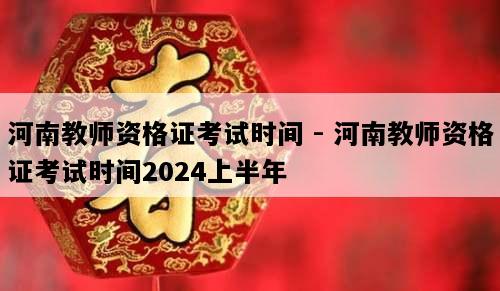 春

河南教师资格证考试时间 - 河南教师资格证考试时间2024上半年